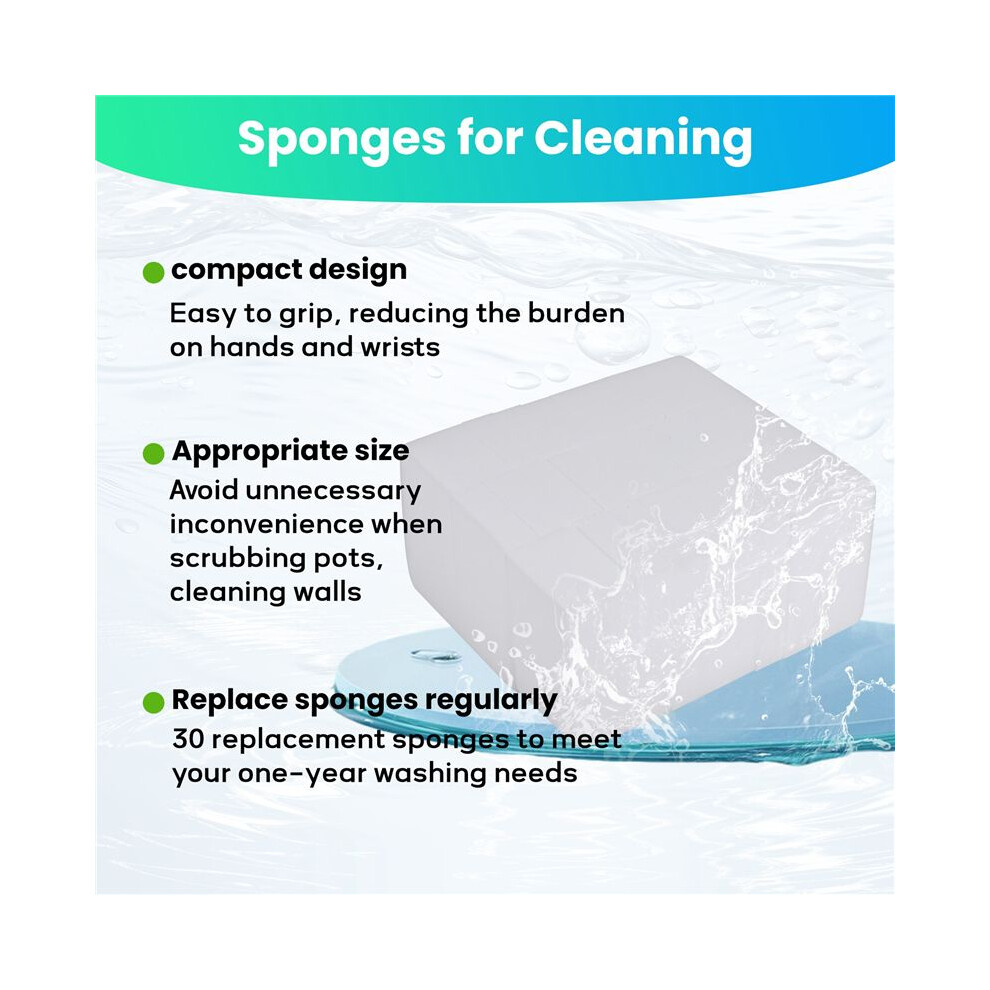 Sponges for Cleaning

compact design
Easy to grip, reducing the burden on hands and wrists

Appropriate size
Avoid unnecessary inconvenience when scrubbing pots, cleaning walls

Replace sponges regularly
30 replacement sponges to meet your one-year washing needs